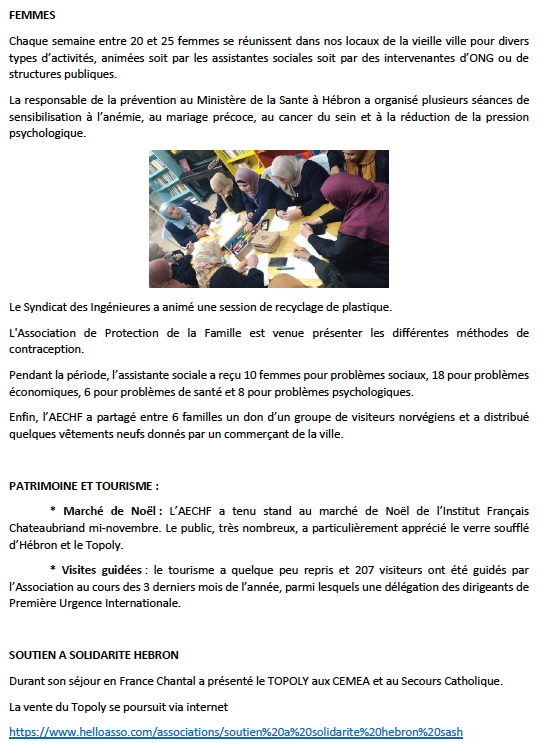 FEMMES

Chaque semaine entre 20 et 25 femmes se réunissent dans nos locaux de la vieille ville pour divers types d'activités, animées soit par les assistantes sociales soit par des intervenantes d'ONG ou de structures publiques.

La responsable de la prévention au Ministère de la Sante à Hébron a organisé plusieurs séances de sensibilisation à l'anémie, au mariage précoce, au cancer du sein et à la réduction de la pression psychologique.

Le Syndicat des Ingénieures a animé une session de recyclage de plastique.

L'Association de Protection de la Famille est venue présenter les différentes méthodes de contraception.

Pendant la période, l'assistante sociale a reçu 10 femmes pour problèmes sociaux, 18 pour problèmes économiques, 6 pour problèmes de santé et 8 pour problèmes psychologiques.

Enfin, l'AECHF a partagé entre 6 familles un don d'un groupe de visiteurs norvégiens et a distribué quelques vêtements neufs donnés par un commerçant de la ville.

PATRIMOINE ET TOURISME :

* Marché de Noël : L'AECHF a tenu stand au marché de Noël de l'Institut Français Chateaubriand mi-novembre. Le public, très nombreux, a particulièrement apprécié le verre soufflé d'Hébron et le Topoly.

* Visites guidées : le tourisme a quelque peu repris et 207 visiteurs ont été guidés par l'Association au cours des 3 derniers mois de l'année, parmi lesquels une délégation des dirigeants de Première Urgence Internationale.

SOUTIEN A SOLIDARITE HEBRON

Durant son séjour en France Chantal a présenté le TOPOLY aux CEMEA et au Secours Catholique.

La vente du Topoly se poursuit via internet

https://www.helloasso.com/associations/soutien%20a%20solidarite%20hebron%20sash